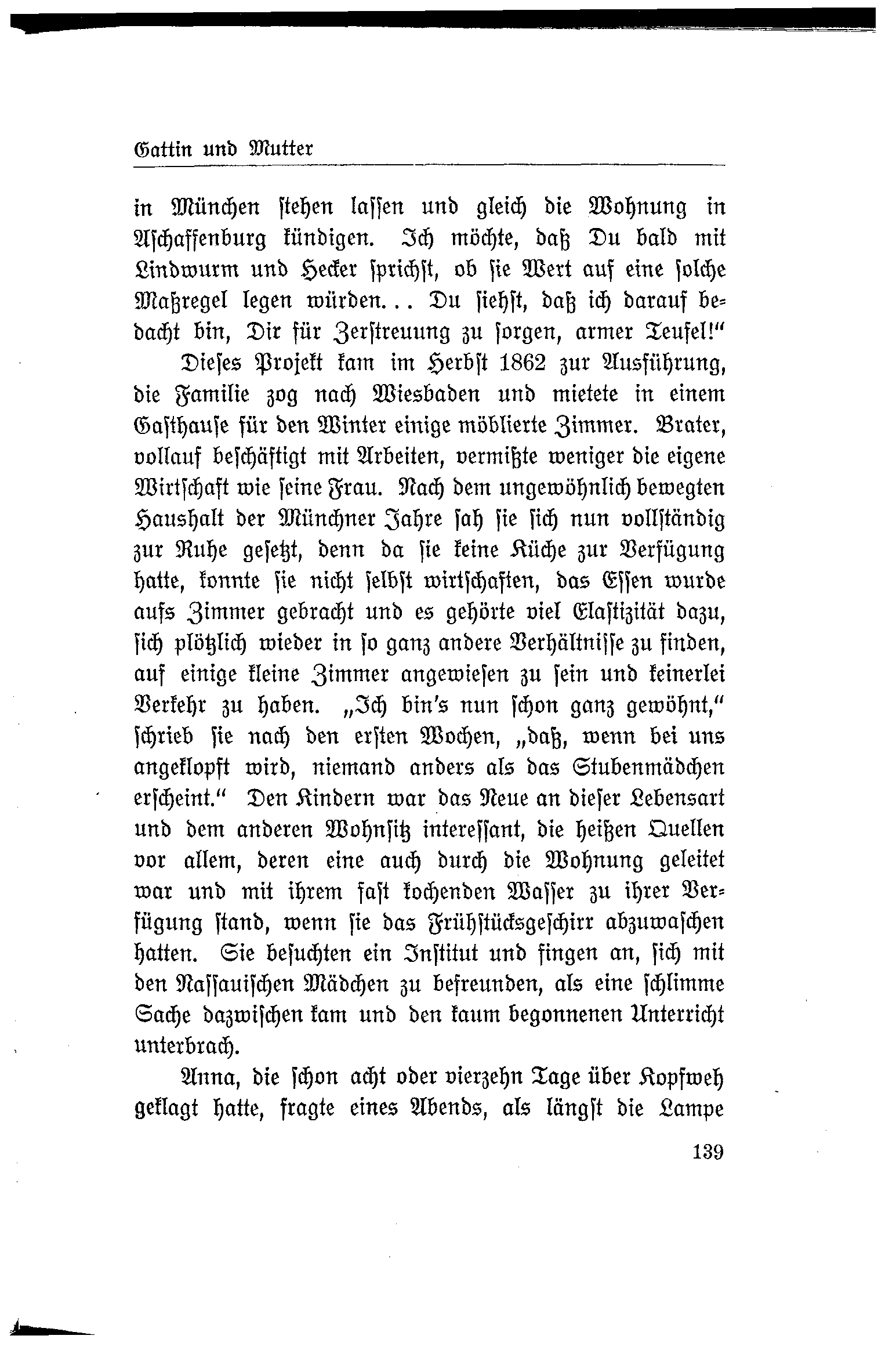 Gattin und Mutter

in München stehen lassen und gleich die Wohnung in Aschaffenburg kündigen. Ich möchte, daß Du bald mit Lindwurm und Hecker sprichst, ob sie Wert auf eine solche Maßregel legen würden... Du siehst, daß ich darauf bedacht bin, Dir für Zerstreuung zu sorgen, armer Teufel!"

Dieses Projekt kam im Herbst 1862 zur Ausführung, die Familie zog nach Wiesbaden und mietete in einem Gasthause für den Winter einige möblierte Zimmer. Brater, vollauf beschäftigt mit Arbeiten, vermißte weniger die eigene Wirtschaft wie seine Frau. Nach dem ungewöhnlich bewegten Haushalt der Münchner Jahre sah sie sich nun vollständig zur Ruhe gesetzt, denn da sie keine Küche zur Verfügung hatte, konnte sie nicht selbst wirtschaften, das Essen wurde aufs Zimmer gebracht und es gehörte viel Elastizität dazu, sich plötzlich wieder in so ganz andere Verhältnisse zu finden, auf einige kleine Zimmer angewiesen zu sein und keinerlei Verkehr zu haben. „Ich bin's nun schon ganz gewöhnt," schrieb sie nach den ersten Wochen, „daß, wenn bei uns angeklopft wird, niemand anders als das Stubenmädchen erscheint." Den Kindern war das Neue an dieser Lebensart und dem anderen Wohnsitz interessant, die heißen Quellen vor allem, deren eine auch durch die Wohnung geleitet war und mit ihrem fast kochenden Wasser zu ihrer Verfügung stand, wenn sie das Frühstücksgeschirr abzuwaschen hatten. Sie besuchten ein Institut und fingen an, sich mit den Nassauischen Mädchen zu befreunden, als eine schlimme Sache dazwischen kam und den kaum begonnenen Unterricht unterbrach.

Anna, die schon acht oder vierzehn Tage über Kopfweh geklagt hatte, fragte eines Abends, als längst die Lampe

139